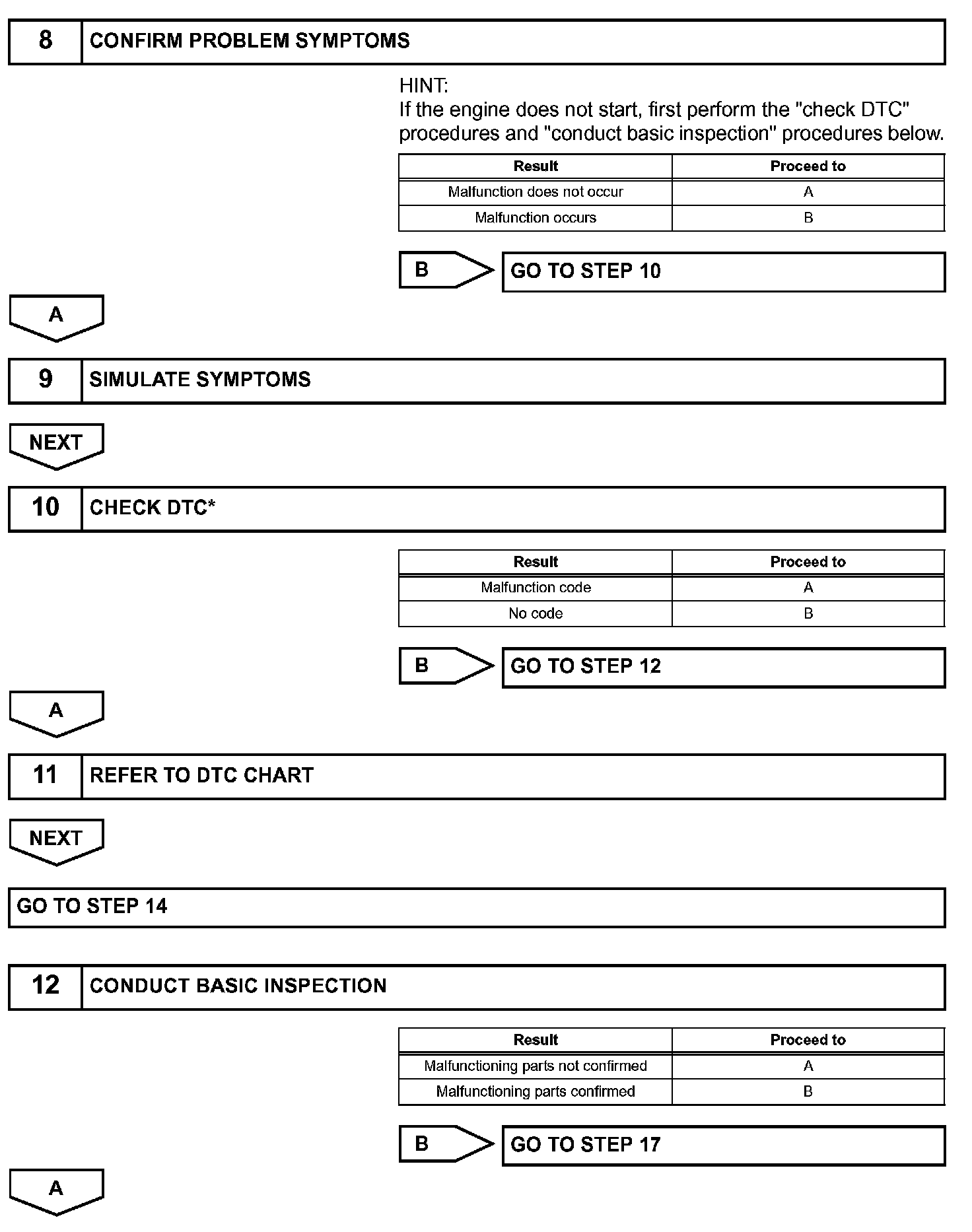 8 CONFIRM PROBLEM SYMPTOMS

HINT:
If the engine does not start, first perform the "check DTC" procedures and "conduct basic inspection" procedures below.

| Result | Proceed to |
|---|---|
| Malfunction does not occur | A |
| Malfunction occurs | B |

B GO TO STEP 10

A

9 SIMULATE SYMPTOMS

NEXT

10 CHECK DTC*

| Result | Proceed to |
|---|---|
| Malfunction code | A |
| No code | B |

B GO TO STEP 12

A

11 REFER TO DTC CHART

NEXT

GO TO STEP 14

12 CONDUCT BASIC INSPECTION

| Result | Proceed to |
|---|---|
| Malfunctioning parts not confirmed | A |
| Malfunctioning parts confirmed | B |

B GO TO STEP 17

A